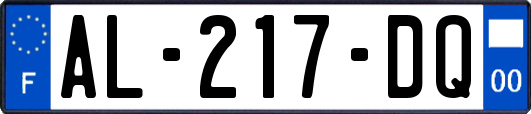 F
AL-217-DQ
00